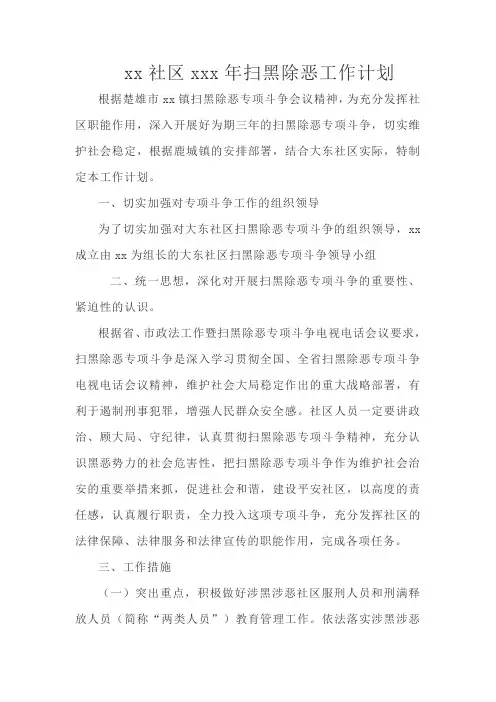 xx 社区 xxx 年扫黑除恶工作计划

根据楚雄市 xx 镇扫黑除恶专项斗争会议精神，为充分发挥社区职能作用，深入开展好为期三年的扫黑除恶专项斗争，切实维护社会稳定，根据鹿城镇的安排部署，结合大东社区实际，特制定本工作计划。

一、切实加强对专项斗争工作的组织领导

为了切实加强对大东社区扫黑除恶专项斗争的组织领导，xx 成立由 xx 为组长的大东社区扫黑除恶专项斗争领导小组

二、统一思想，深化对开展扫黑除恶专项斗争的重要性、紧迫性的认识。

根据省、市政法工作暨扫黑除恶专项斗争电视电话会议要求，扫黑除恶专项斗争是深入学习贯彻全国、全省扫黑除恶专项斗争电视电话会议精神，维护社会大局稳定作出的重大战略部署，有利于遏制刑事犯罪，增强人民群众安全感。社区人员一定要讲政治、顾大局、守纪律，认真贯彻扫黑除恶专项斗争精神，充分认识黑恶势力的社会危害性，把扫黑除恶专项斗争作为维护社会治安的重要举措来抓，促进社会和谐，建设平安社区，以高度的责任感，认真履行职责，全力投入这项专项斗争，充分发挥社区的法律保障、法律服务和法律宣传的职能作用，完成各项任务。

三、工作措施

（一）突出重点，积极做好涉黑涉恶社区服刑人员和刑满释放人员（简称“两类人员”）教育管理工作。依法落实涉黑涉恶